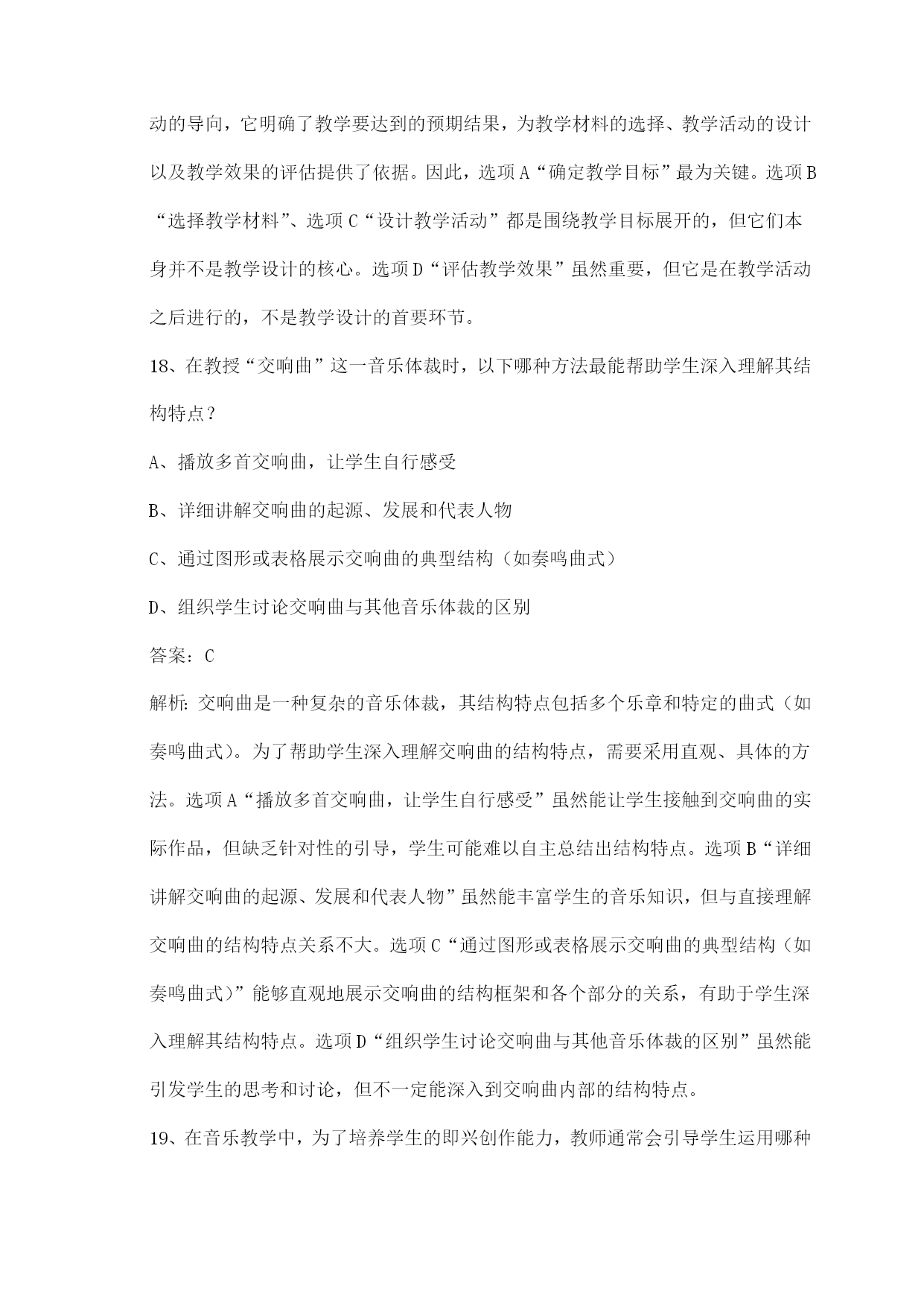 动的导向，它明确了教学要达到的预期结果，为教学材料的选择、教学活动的设计以及教学效果的评估提供了依据。因此，选项A“确定教学目标”最为关键。选项B“选择教学材料”、选项C“设计教学活动”都是围绕教学目标展开的，但它们本身并不是教学设计的核心。选项D“评估教学效果”虽然重要，但它是在教学活动之后进行的，不是教学设计的首要环节。

18、在教授“交响曲”这一音乐体裁时，以下哪种方法最能帮助学生深入理解其结构特点？

A、播放多首交响曲，让学生自行感受

B、详细讲解交响曲的起源、发展和代表人物

C、通过图形或表格展示交响曲的典型结构（如奏鸣曲式）

D、组织学生讨论交响曲与其他音乐体裁的区别

答案：C

解析：交响曲是一种复杂的音乐体裁，其结构特点包括多个乐章和特定的曲式（如奏鸣曲式）。为了帮助学生深入理解交响曲的结构特点，需要采用直观、具体的方法。选项A“播放多首交响曲，让学生自行感受”虽然能让学生接触到交响曲的实际作品，但缺乏针对性的引导，学生可能难以自主总结出结构特点。选项B“详细讲解交响曲的起源、发展和代表人物”虽然能丰富学生的音乐知识，但与直接理解交响曲的结构特点关系不大。选项C“通过图形或表格展示交响曲的典型结构（如奏鸣曲式）”能够直观地展示交响曲的结构框架和各个部分的关系，有助于学生深入理解其结构特点。选项D“组织学生讨论交响曲与其他音乐体裁的区别”虽然能引发学生的思考和讨论，但不一定能深入到交响曲内部的结构特点。

19、在音乐教学中，为了培养学生的即兴创作能力，教师通常会引导学生运用哪种